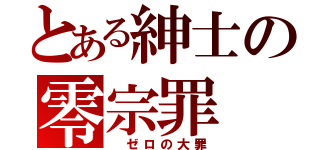 とある紳士の
零宗罪
ゼロの大罪